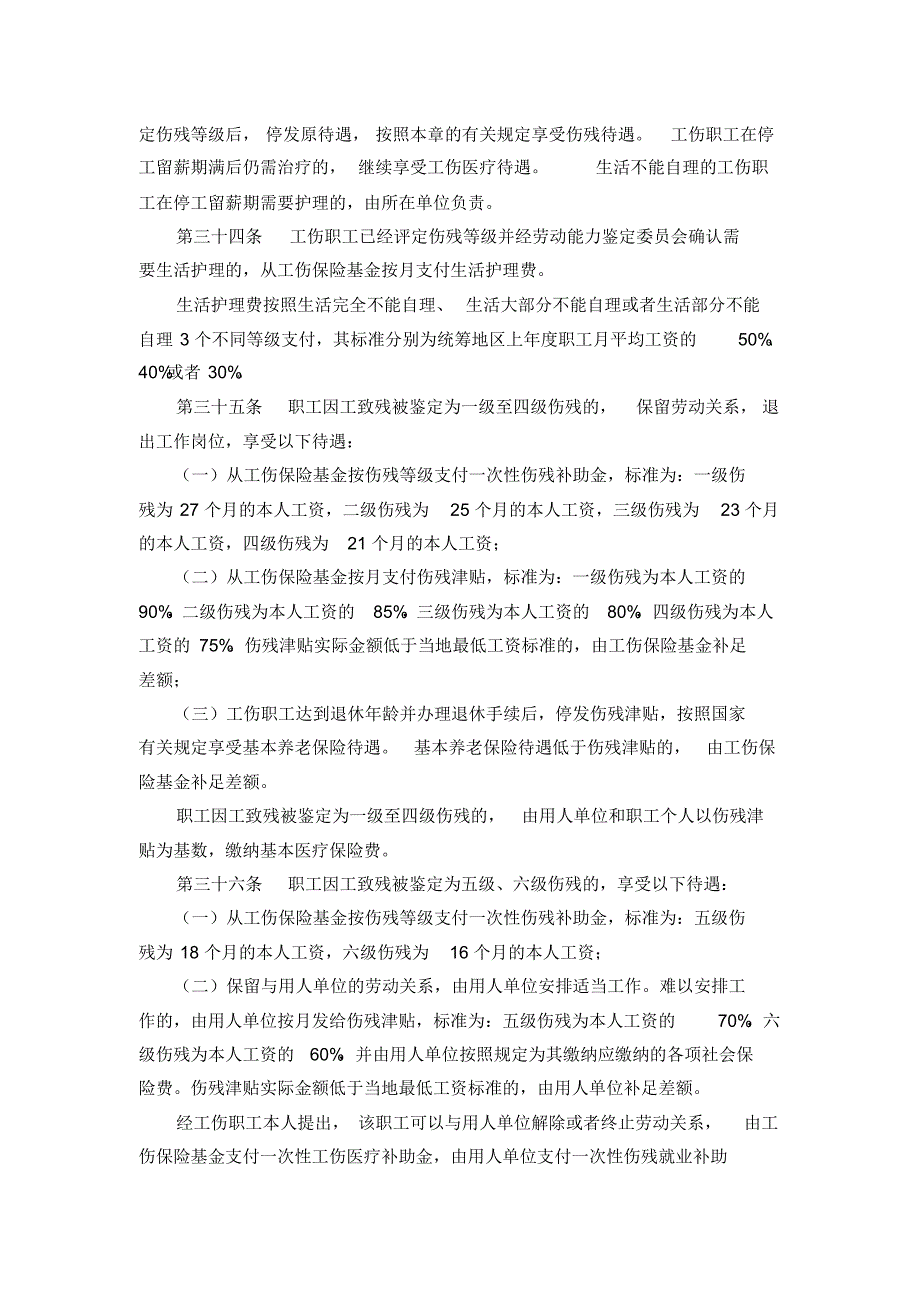 定伤残等级后，停发原待遇，按照本章的有关规定享受伤残待遇。工伤职工在停工留薪期满后仍需治疗的，继续享受工伤医疗待遇。生活不能自理的工伤职工在停工留薪期需要护理的，由所在单位负责。

第三十四条　工伤职工已经评定伤残等级并经劳动能力鉴定委员会确认需要生活护理的，从工伤保险基金按月支付生活护理费。

生活护理费按照生活完全不能自理、生活大部分不能自理或者生活部分不能自理 3 个不同等级支付，其标准分别为统筹地区上年度职工月平均工资的 50% 40%或者 30%

第三十五条　职工因工致残被鉴定为一级至四级伤残的，保留劳动关系，退出工作岗位，享受以下待遇：

（一）从工伤保险基金按伤残等级支付一次性伤残补助金，标准为：一级伤残为 27 个月的本人工资，二级伤残为 25 个月的本人工资，三级伤残为 23 个月的本人工资，四级伤残为 21 个月的本人工资；

（二）从工伤保险基金按月支付伤残津贴，标准为：一级伤残为本人工资的 90% 二级伤残为本人工资的 85% 三级伤残为本人工资的 80% 四级伤残为本人工资的 75% 伤残津贴实际金额低于当地最低工资标准的，由工伤保险基金补足差额；

（三）工伤职工达到退休年龄并办理退休手续后，停发伤残津贴，按照国家有关规定享受基本养老保险待遇。基本养老保险待遇低于伤残津贴的，由工伤保险基金补足差额。

职工因工致残被鉴定为一级至四级伤残的，由用人单位和职工个人以伤残津贴为基数，缴纳基本医疗保险费。

第三十六条　职工因工致残被鉴定为五级、六级伤残的，享受以下待遇：

（一）从工伤保险基金按伤残等级支付一次性伤残补助金，标准为：五级伤残为 18 个月的本人工资，六级伤残为 16 个月的本人工资；

（二）保留与用人单位的劳动关系，由用人单位安排适当工作。难以安排工作的，由用人单位按月发给伤残津贴，标准为：五级伤残为本人工资的 70% 六级伤残为本人工资的 60% 并由用人单位按照规定为其缴纳应缴纳的各项社会保险费。伤残津贴实际金额低于当地最低工资标准的，由用人单位补足差额。

经工伤职工本人提出，该职工可以与用人单位解除或者终止劳动关系，由工伤保险基金支付一次性工伤医疗补助金，由用人单位支付一次性伤残就业补助